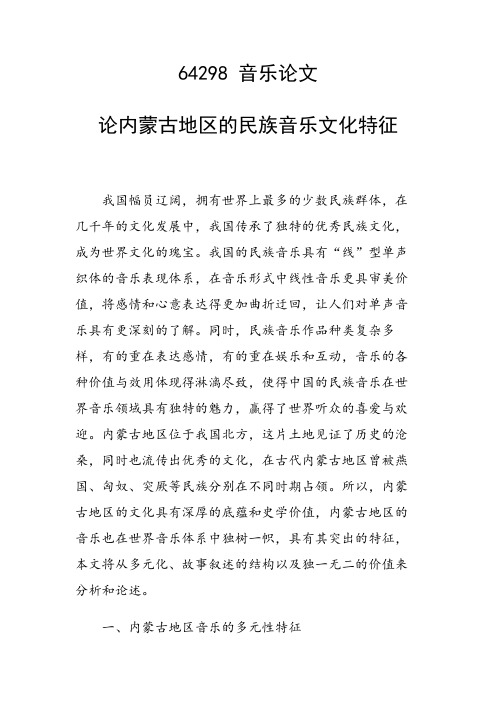 64298 音乐论文

论内蒙古地区的民族音乐文化特征

我国幅员辽阔，拥有世界上最多的少数民族群体，在几千年的文化发展中，我国传承了独特的优秀民族文化，成为世界文化的瑰宝。我国的民族音乐具有“线”型单声织体的音乐表现体系，在音乐形式中线性音乐更具审美价值，将感情和心意表达得更加曲折迂回，让人们对单声音乐具有更深刻的了解。同时，民族音乐作品种类复杂多样，有的重在表达感情，有的重在娱乐和互动，音乐的各种价值与效用体现得淋漓尽致，使得中国的民族音乐在世界音乐领域具有独特的魅力，赢得了世界听众的喜爱与欢迎。内蒙古地区位于我国北方，这片土地见证了历史的沧桑，同时也流传出优秀的文化，在古代内蒙古地区曾被燕国、匈奴、突厥等民族分别在不同时期占领。所以，内蒙古地区的文化具有深厚的底蕴和史学价值，内蒙古地区的音乐也在世界音乐体系中独树一帜，具有其突出的特征，本文将从多元化、故事叙述的结构以及独一无二的价值来分析和论述。

一、内蒙古地区音乐的多元性特征